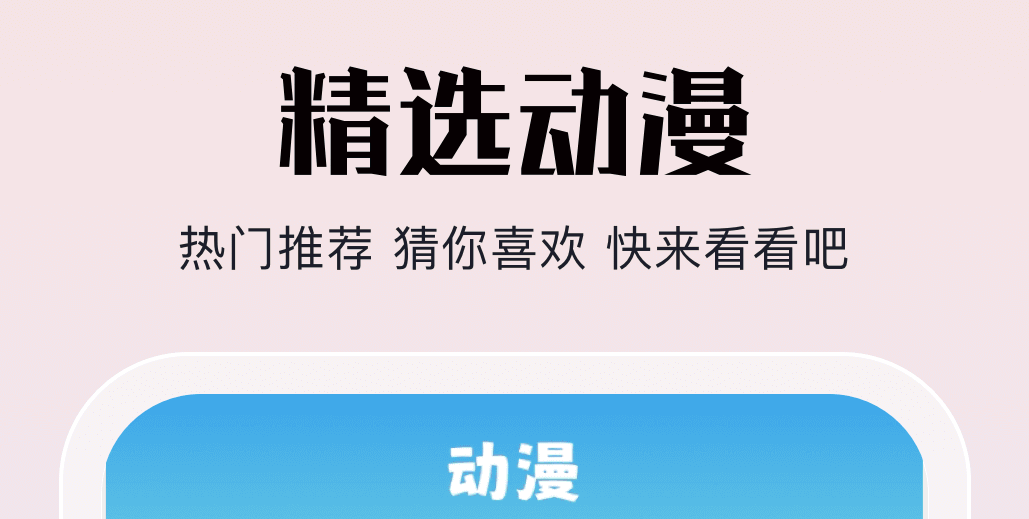 精选动漫

热门推荐 猜你喜欢 快来看看吧

动漫